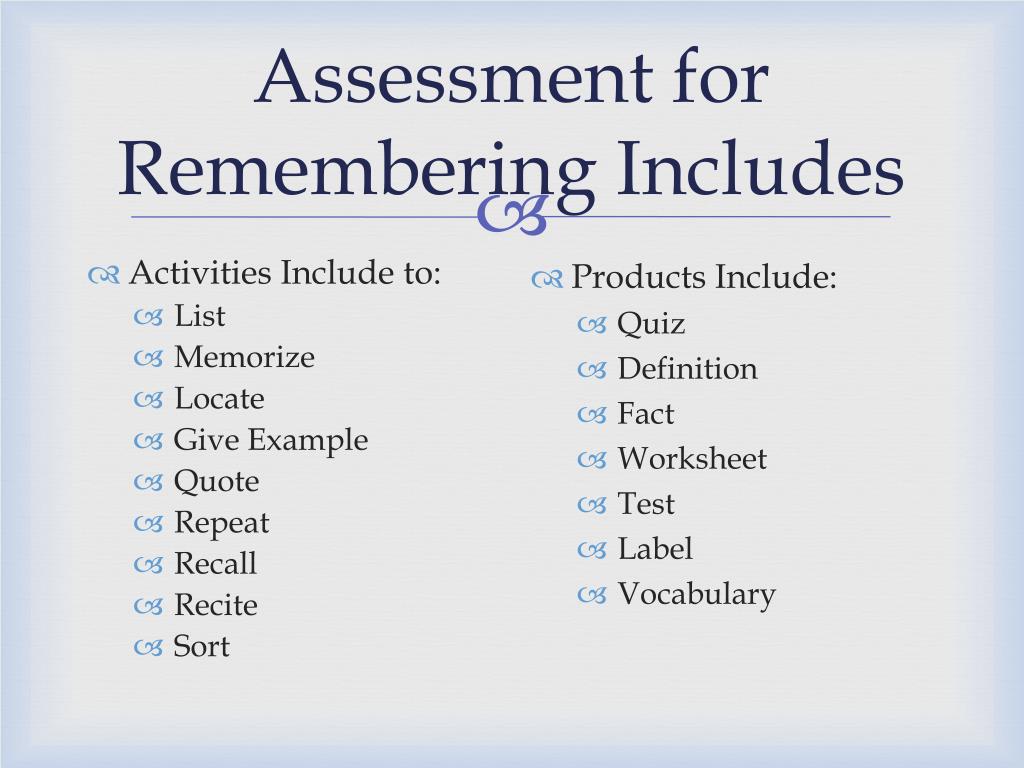 Assessment for Remembering Includes

Activities Include to:
List
Memorize
Locate
Give Example
Quote
Repeat
Recall
Recite
Sort

Products Include:
Quiz
Definition
Fact
Worksheet
Test
Label
Vocabulary